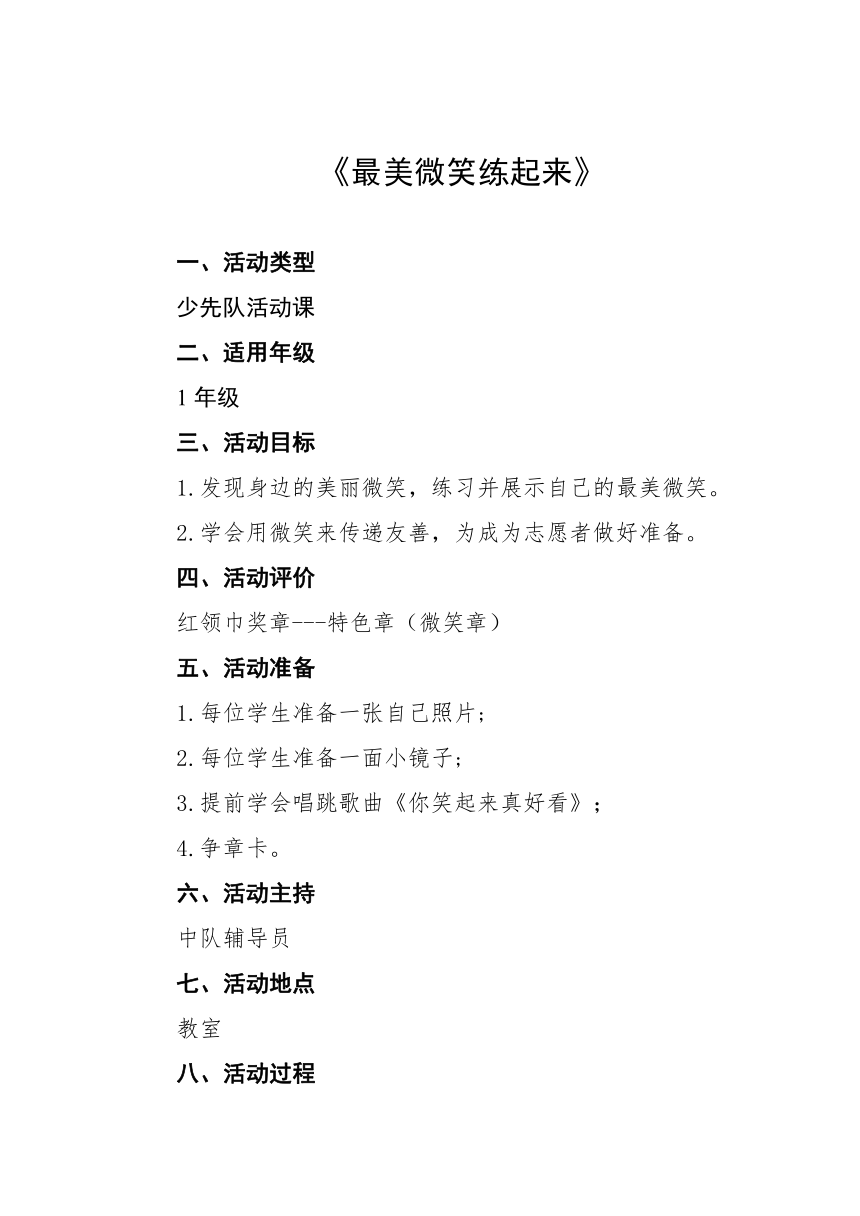 《最美微笑练起来》

一、活动类型

少先队活动课

二、适用年级

1 年级

三、活动目标

1.发现身边的美丽微笑，练习并展示自己的最美微笑。

2.学会用微笑来传递友善，为成为志愿者做好准备。

四、活动评价

红领巾奖章---特色章（微笑章）

五、活动准备

1.每位学生准备一张自己照片；

2.每位学生准备一面小镜子；

3.提前学会唱跳歌曲《你笑起来真好看》；

4.争章卡。

六、活动主持

中队辅导员

七、活动地点

教室

八、活动过程